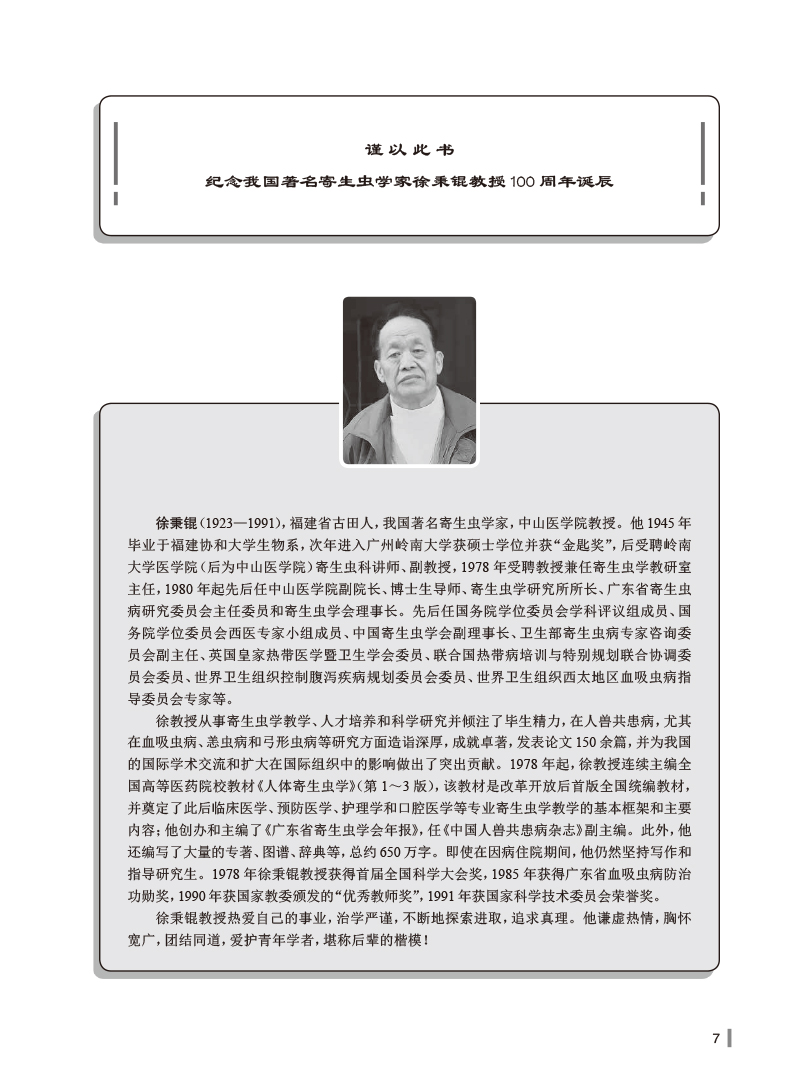 谨以此书

纪念我国著名寄生虫学家徐秉锟教授100周年诞辰

徐秉锟（1923—1991），福建省古田人，我国著名寄生虫学家，中山医学院教授。他1945年毕业于福建协和大学生物系，次年进入广州岭南大学获硕士学位并获“金匙奖”，后受聘岭南大学医学院（后为中山医学院）寄生虫科讲师、副教授，1978年受聘教授兼任寄生虫学教研室主任，1980年起先后任中山医学院副院长、博士生导师、寄生虫学研究所所长、广东省寄生虫病研究委员会主任委员和寄生虫学会理事长。先后任国务院学位委员会学科评议组成员、国务院学位委员会西医专家小组成员、中国寄生虫学会副理事长、卫生部寄生虫病专家咨询委员会副主任、英国皇家热带医学暨卫生学会委员、联合国热带病培训与特别规划联合协调委员会委员、世界卫生组织控制腹泻疾病规划委员会委员、世界卫生组织西太地区血吸虫病指导委员会专家等。

徐教授从事寄生虫学教学、人才培养和科学研究并倾注了毕生精力，在人兽共患病，尤其在血吸虫病、恙虫病和弓形虫病等研究方面造诣深厚，成就卓著，发表论文150余篇，并为我国的国际学术交流和扩大在国际组织中的影响做出了突出贡献。1978年起，徐教授连续主编全国高等医药院校教材《人体寄生虫学》（第1～3版），该教材是改革开放后首版全国统编教材，并奠定了此后临床医学、预防医学、护理学和口腔医学等专业寄生虫学教学的基本框架和主要内容；他创办和主编了《广东省寄生虫学会年报》，任《中国人兽共患病杂志》副主编。此外，他还编写了大量的专著、图谱、辞典等，总约650万字。即使在因病住院期间，他仍然坚持写作和指导研究生。1978年徐秉锟教授获得首届全国科学大会奖，1985年获得广东省血吸虫病防治功勋奖，1990年获国家教委颁发的“优秀教师奖”，1991年获国家科学技术委员会荣誉奖。

徐秉锟教授热爱自己的事业，治学严谨，不断地探索进取，追求真理。他谦虚热情，胸怀宽广，团结同道，爱护青年学者，堪称后辈的楷模！

7